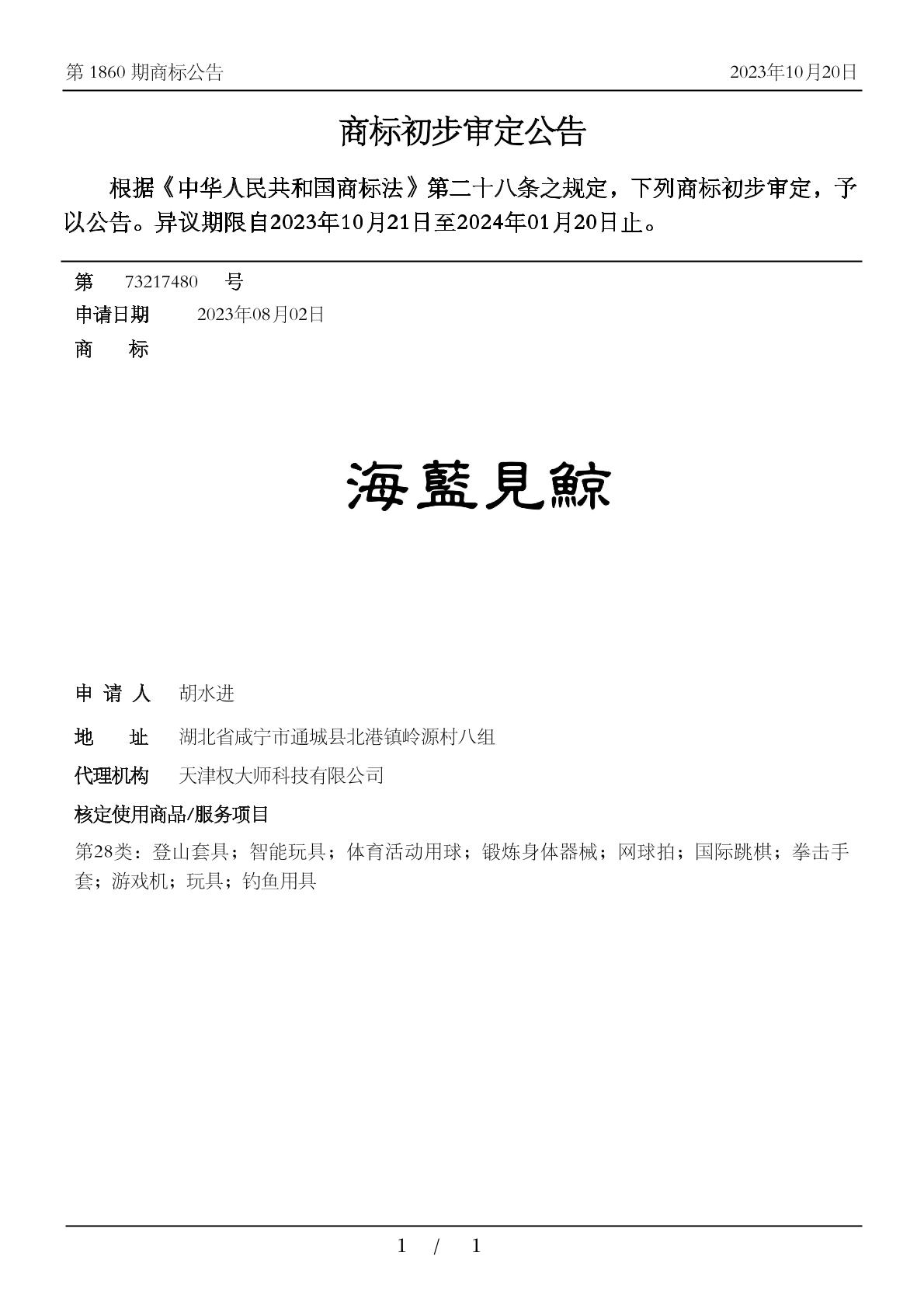 第 1860 期商标公告

2023年10月20日

商标初步审定公告

根据《中华人民共和国商标法》第二十八条之规定，下列商标初步审定，予以公告。异议期限自2023年10月21日至2024年01月20日止。

第 73217480 号

申请日期 2023年08月02日

商 标

海藍見鯨

申 请 人 胡水进

地 址 湖北省咸宁市通城县北港镇岭源村八组

代理机构 天津权大师科技有限公司

核定使用商品/服务项目

第28类：登山套具；智能玩具；体育活动用球；锻炼身体器械；网球拍；国际跳棋；拳击手套；游戏机；玩具；钓鱼用具

1 / 1